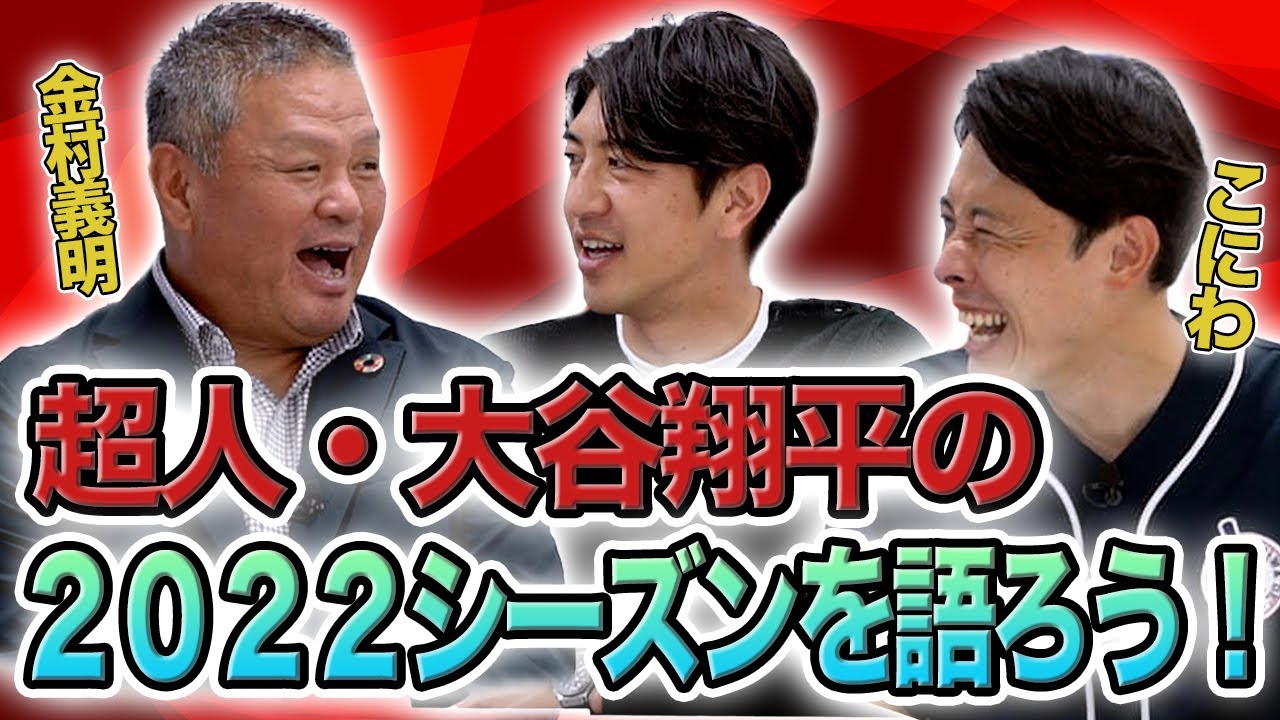 金村義明

こにわ

超人・大谷翔平の
2022シーズンを語ろう！